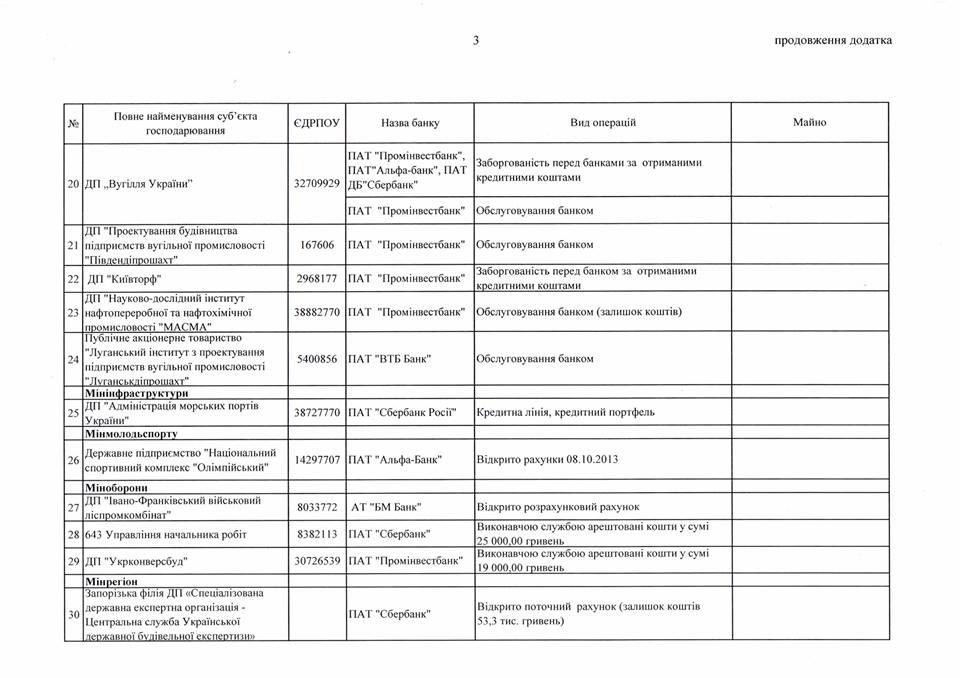 3

продовження додатка

| № | Повне найменування суб'єкта господарювання | ЄДРПОУ | Назва банку | Вид операцій | Майно |
|---|---|---|---|---|---|
| 20 | ДП „Вугілля України" | 32709929 | ПАТ "Промінвестбанк", ПАТ"Альфа-банк", ПАТ ДБ"Сбербанк" | Заборгованість перед банками за отриманими кредитними коштами | |
| | | | ПАТ "Промінвестбанк" | Обслуговування банком | |
| 21 | ДП "Проектування будівництва підприємств вугільної промисловості "Південдіпрошахт" | 167606 | ПАТ "Промінвестбанк" | Обслуговування банком | |
| 22 | ДП "Київторф" | 2968177 | ПАТ "Промінвестбанк" | Заборгованість перед банком за отриманими кредитними коштами | |
| 23 | ДП "Науково-дослідний інститут нафтопереробної та нафтохімічної промисловості "МАСМА" | 38882770 | ПАТ "Промінвестбанк" | Обслуговування банком (залишок коштів) | |
| 24 | Публічне акціонерне товариство "Луганський інститут з проектування підприємств вугільної промисловості "Луганськдіпрошахт" | 5400856 | ПАТ "ВТБ Банк" | Обслуговування банком | |
| | Мінінфраструктури | | | | |
| 25 | ДП "Адміністрація морських портів України" | 38727770 | ПАТ "Сбербанк Росії" | Кредитна лінія, кредитний портфель | |
| | Мінмолодьспорту | | | | |
| 26 | Державне підприємство "Національний спортивний комплекс "Олімпійський" | 14297707 | ПАТ "Альфа-Банк" | Відкрито рахунки 08.10.2013 | |
| | Міноборони | | | | |
| 27 | ДП "Івано-Франківський військовий ліспромкомбінат" | 8033772 | АТ "БМ Банк" | Відкрито розрахунковий рахунок | |
| 28 | 643 Управління начальника робіт | 8382113 | ПАТ "Сбербанк" | Виконавчою службою арештовані кошти у сумі 25 000,00 гривень | |
| 29 | ДП "Укрконверсбуд" | 30726539 | ПАТ "Промінвестбанк" | Виконавчою службою арештовані кошти у сумі 19 000,00 гривень | |
| | Мінрегіон | | | | |
| 30 | Запорізька філія ДП «Спеціалізована державна експертна організація - Центральна служба Української державної будівельної експертизи» | | ПАТ "Сбербанк" | Відкрито поточний рахунок (залишок коштів 53,3 тис. гривень) | |